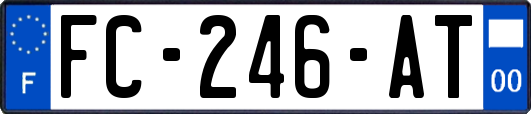 F

FC-246-AT

00